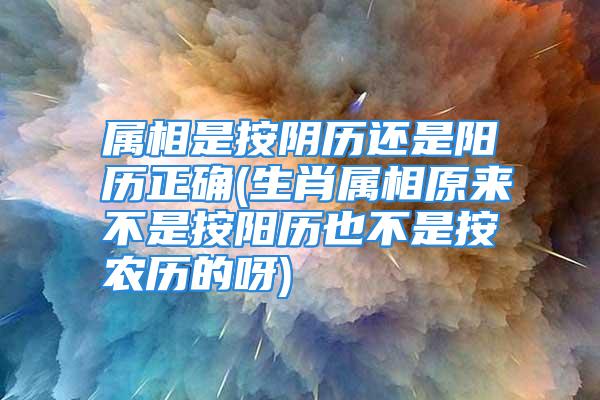 属相是按阴历还是阳历正确(生肖属相原来不是按阳历也不是按农历的呀)